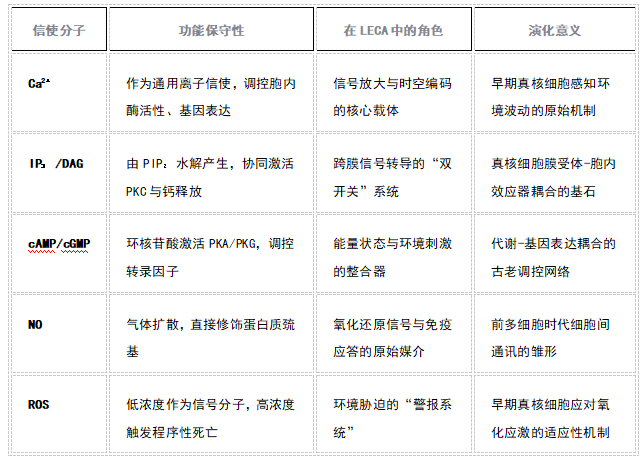 | 信使分子 | 功能保守性 | 在 LECA 中的角色 | 演化意义 |
|---|---|---|---|
| $Ca^{2+}$ | 作为通用离子信使，调控胞内酶活性、基因表达 | 信号放大与时空编码的核心载体 | 早期真核细胞感知环境波动的原始机制 |
| $IP_3$ /DAG | 由 $PIP_2$ 水解产生，协同激活 PKC 与钙释放 | 跨膜信号转导的“双开关”系统 | 真核细胞膜受体-胞内效应器耦合的基石 |
| cAMP/cGMP | 环核苷酸激活 PKA/PKG，调控转录因子 | 能量状态与环境刺激的整合器 | 代谢-基因表达耦合的古老调控网络 |
| NO | 气体扩散，直接修饰蛋白质巯基 | 氧化还原信号与免疫应答的原始媒介 | 前多细胞时代细胞间通讯的雏形 |
| ROS | 低浓度作为信号分子，高浓度触发程序性死亡 | 环境胁迫的“警报系统” | 早期真核细胞应对氧化应激的适应性机制 |